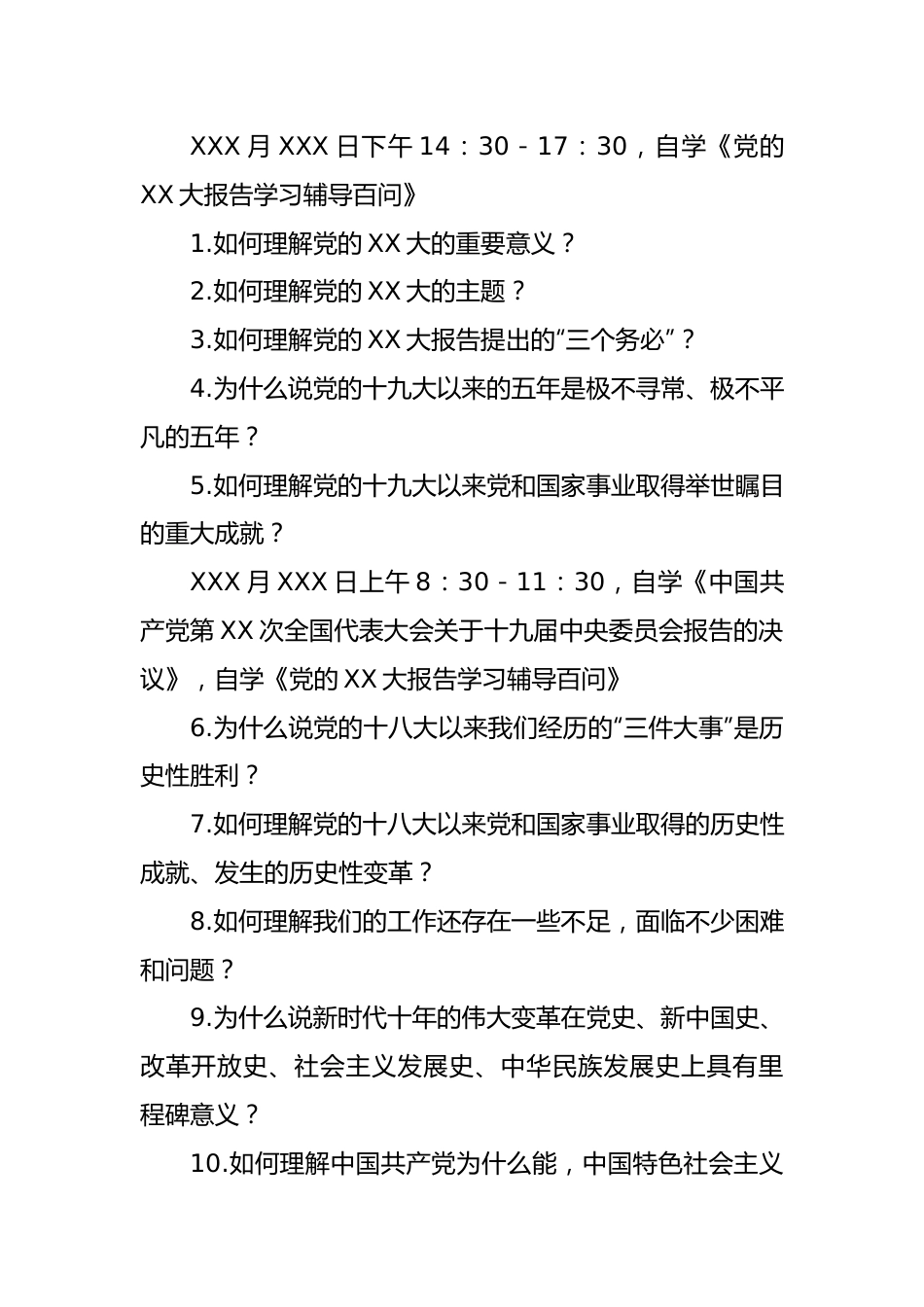 XXX 月 XXX 日下午 14：30－17：30，自学《党的 XX 大报告学习辅导百问》

1.如何理解党的 XX 大的重要意义？

2.如何理解党的 XX 大的主题？

3.如何理解党的 XX 大报告提出的“三个务必”？

4.为什么说党的十九大以来的五年是极不寻常、极不平凡的五年？

5.如何理解党的十九大以来党和国家事业取得举世瞩目的重大成就？

XXX 月 XXX 日上午 8：30－11：30，自学《中国共产党第 XX 次全国代表大会关于十九届中央委员会报告的决议》，自学《党的 XX 大报告学习辅导百问》

6.为什么说党的十八大以来我们经历的“三件大事”是历史性胜利？

7.如何理解党的十八大以来党和国家事业取得的历史性成就、发生的历史性变革？

8.如何理解我们的工作还存在一些不足，面临不少困难和问题？

9.为什么说新时代十年的伟大变革在党史、新中国史、改革开放史、社会主义发展史、中华民族发展史上具有里程碑意义？

10.如何理解中国共产党为什么能，中国特色社会主义